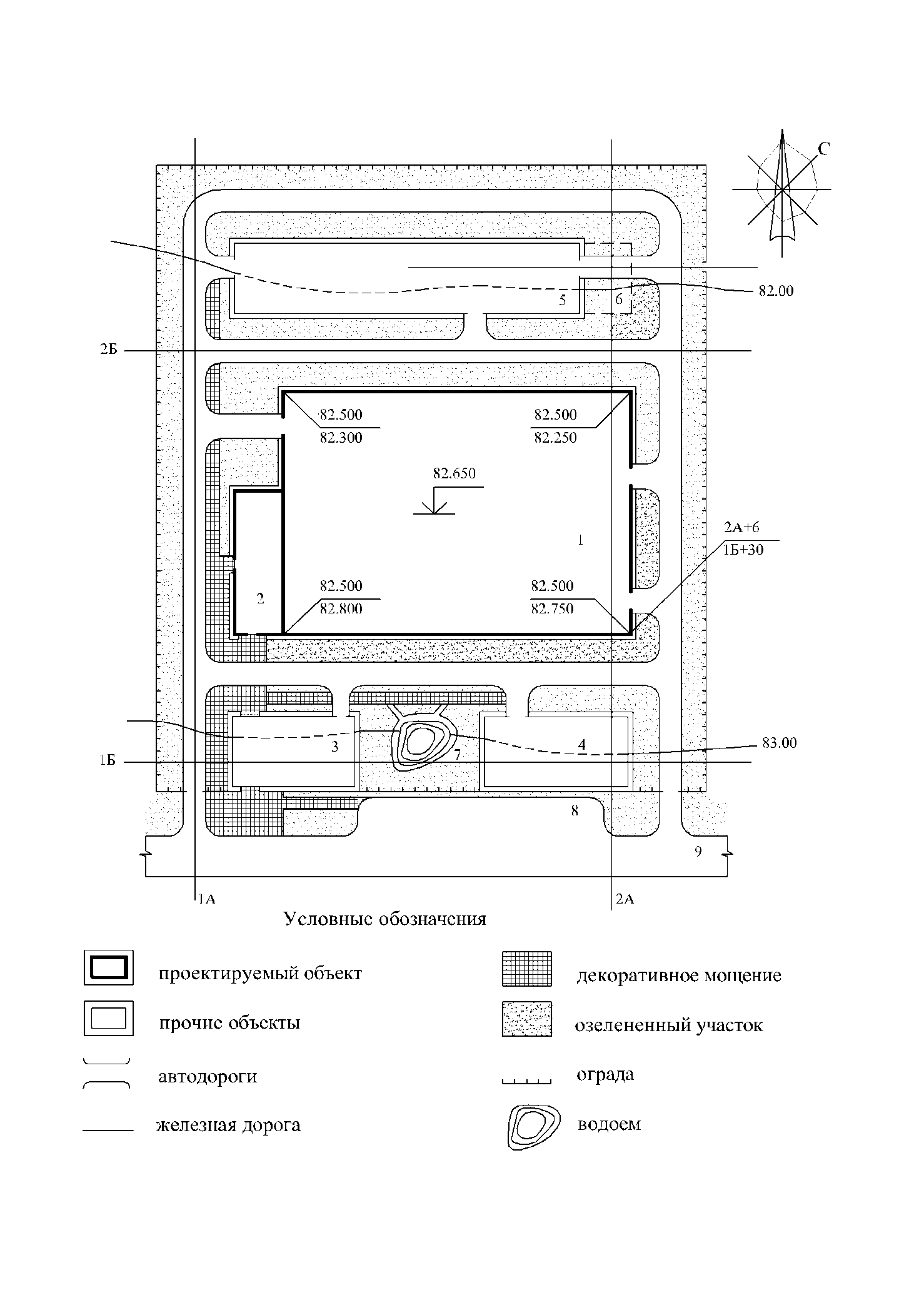 С

82.00

5

6

2Б

82.500
82.300

82.500
82.250

82.650

1

2А+6
1Б+30

2

82.500
82.800

82.500
82.750

3

7

4

83.00

1Б

8

9

1А

2А

Условные обозначения

проектируемый объект

прочие объекты

автодороги

железная дорога

декоративное мощение

озелененный участок

ограда

водоем